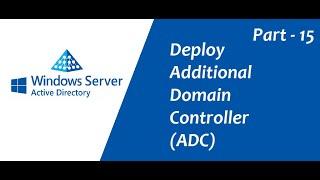 Windows Server
Active Directory

Part - 15

Deploy Additional Domain Controller (ADC)